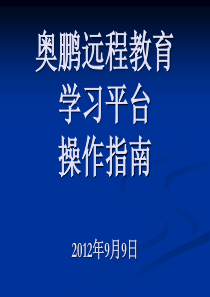 奥鹏远程教育
学习平台
操作指南

2012年9月9日